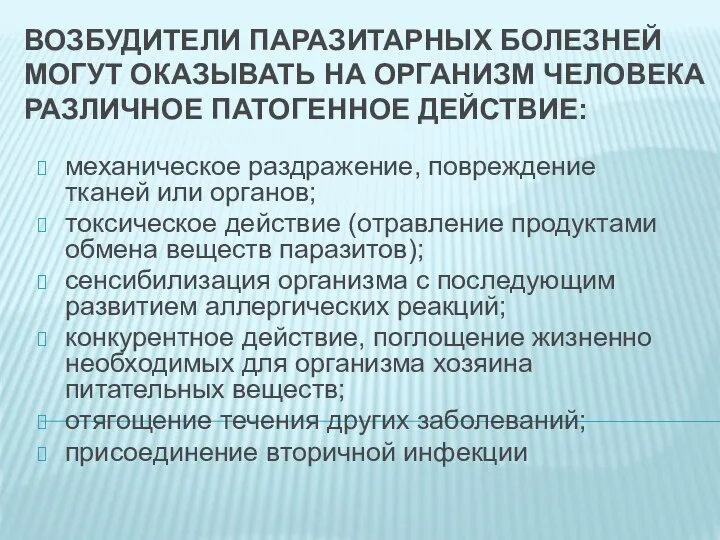 ВОЗБУДИТЕЛИ ПАРАЗИТАРНЫХ БОЛЕЗНЕЙ МОГУТ ОКАЗЫВАТЬ НА ОРГАНИЗМ ЧЕЛОВЕКА РАЗЛИЧНОЕ ПАТОГЕННОЕ ДЕЙСТВИЕ:

механическое раздражение, повреждение тканей или органов;

токсическое действие (отравление продуктами обмена веществ паразитов);

сенсибилизация организма с последующим развитием аллергических реакций;

конкурентное действие, поглощение жизненно необходимых для организма хозяина питательных веществ;

отягощение течения других заболеваний;

присоединение вторичной инфекции